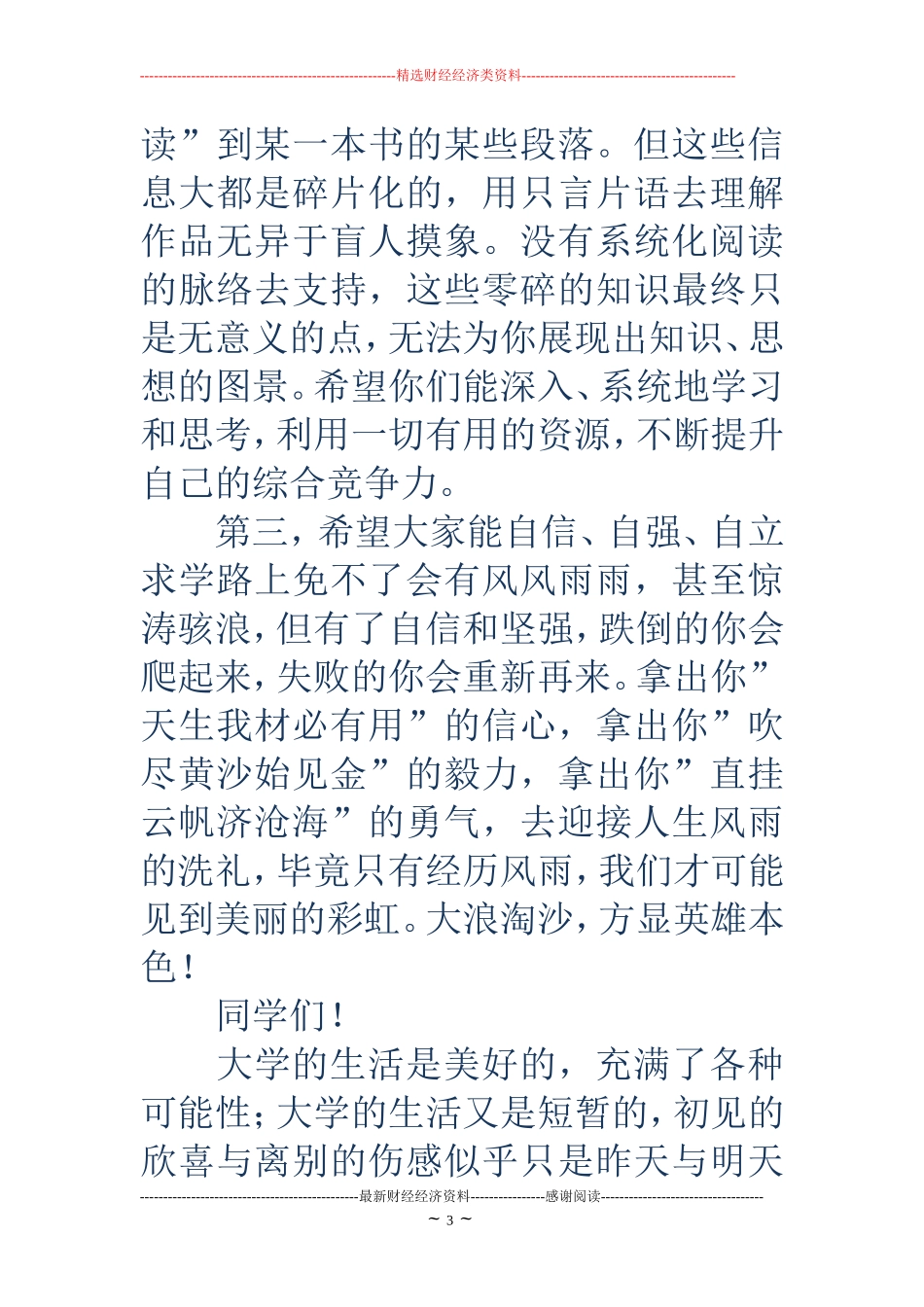 --------------------------------------------------------精选财经经济类资料----------------------------------------------

读”到某一本书的某些段落。但这些信息大都是碎片化的，用只言片语去理解作品无异于盲人摸象。没有系统化阅读的脉络去支持，这些零碎的知识最终只是无意义的点，无法为你展现出知识、思想的图景。希望你们能深入、系统地学习和思考，利用一切有用的资源，不断提升自己的综合竞争力。

第三，希望大家能自信、自强、自立求学路上免不了会有风风雨雨，甚至惊涛骇浪，但有了自信和坚强，跌倒的你会爬起来，失败的你会重新再来。拿出你”天生我材必有用”的信心，拿出你”吹尽黄沙始见金”的毅力，拿出你”直挂云帆济沧海”的勇气，去迎接人生风雨的洗礼，毕竟只有经历风雨，我们才可能见到美丽的彩虹。大浪淘沙，方显英雄本色！

同学们！

大学的生活是美好的，充满了各种可能性；大学的生活又是短暂的，初见的欣喜与离别的伤感似乎只是昨天与明天

-----------------------------------------------最新财经经济资料----------------感谢阅读-----------------------------------

~ 3 ~